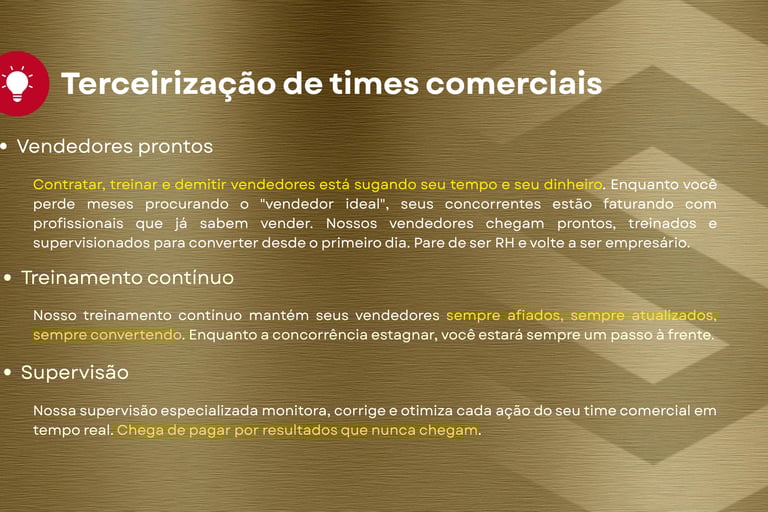 Terceirização de times comerciais

• Vendedores prontos

Contratar, treinar e demitir vendedores está sugando seu tempo e seu dinheiro. Enquanto você perde meses procurando o "vendedor ideal", seus concorrentes estão faturando com profissionais que já sabem vender. Nossos vendedores chegam prontos, treinados e supervisionados para converter desde o primeiro dia. Pare de ser RH e volte a ser empresário.

• Treinamento contínuo

Nosso treinamento contínuo mantém seus vendedores sempre afiados, sempre atualizados, sempre convertendo. Enquanto a concorrência estagnar, você estará sempre um passo à frente.

• Supervisão

Nossa supervisão especializada monitora, corrige e otimiza cada ação do seu time comercial em tempo real. Chega de pagar por resultados que nunca chegam.